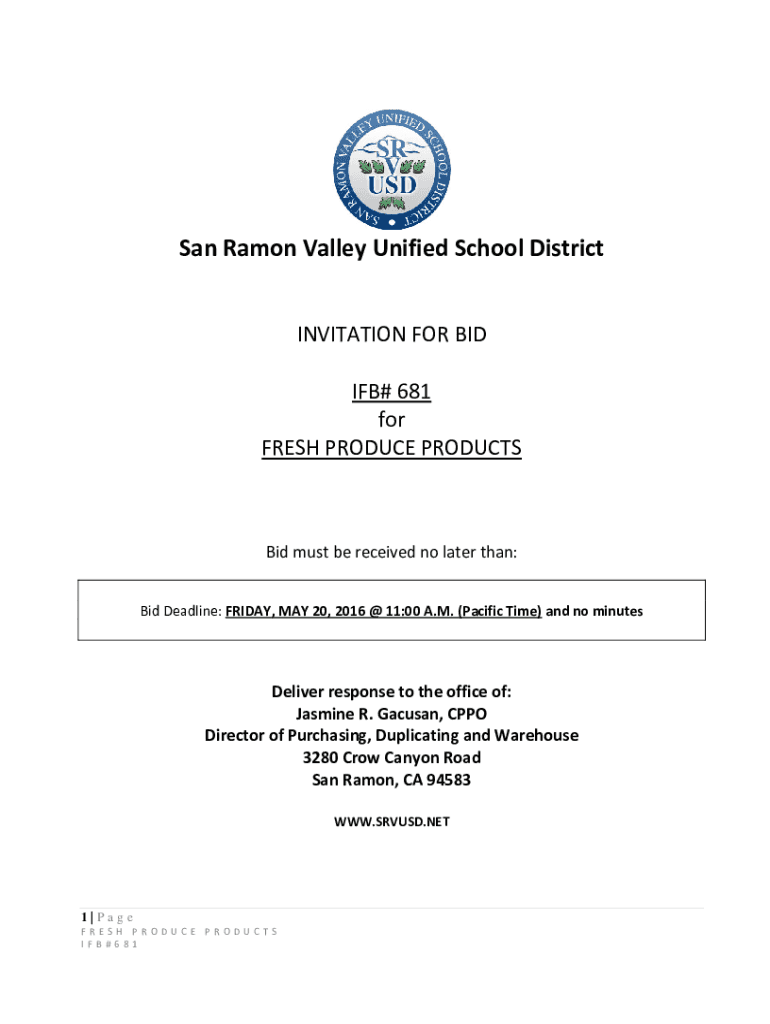 SAN RAMON VALLEY UNIFIED SCHOOL DISTRICT
SR
V
USD

San Ramon Valley Unified School District

INVITATION FOR BID

IFB# 681
for
FRESH PRODUCE PRODUCTS

Bid must be received no later than:

Bid Deadline: FRIDAY, MAY 20, 2016 @ 11:00 A.M. (Pacific Time) and no minutes

Deliver response to the office of:
Jasmine R. Gacusan, CPPO
Director of Purchasing, Duplicating and Warehouse
3280 Crow Canyon Road
San Ramon, CA 94583

WWW.SRVUSD.NET

1 | Page
FRESH PRODUCE PRODUCTS
IFB#681